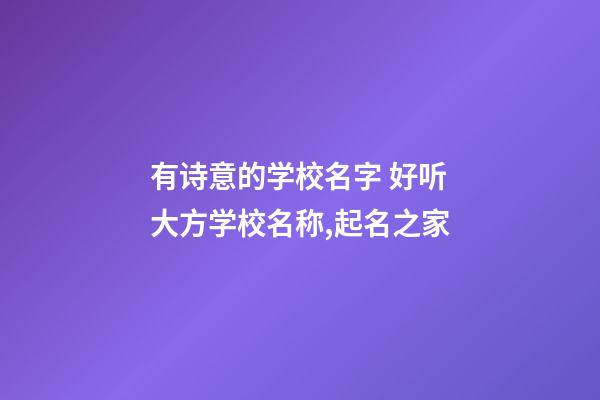 有诗意的学校名字 好听大方学校名称,起名之家